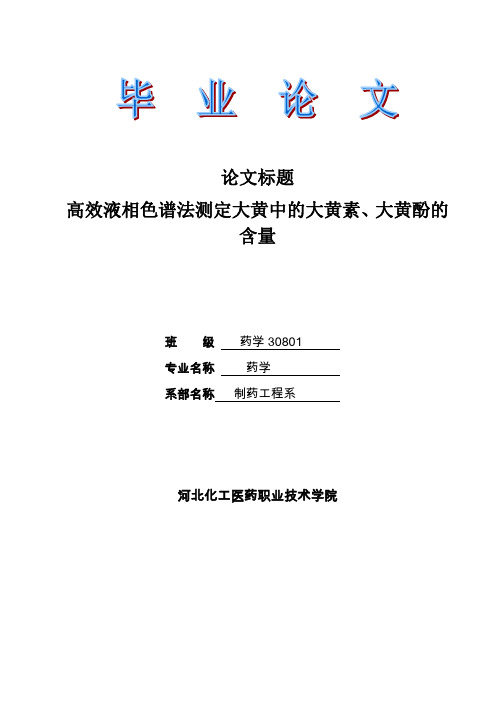 毕 业 论 文

论文标题

高效液相色谱法测定大黄中的大黄素、大黄酚的含量

班 级 药学 30801

专业名称 药学

系部名称 制药工程系

河北化工医药职业技术学院